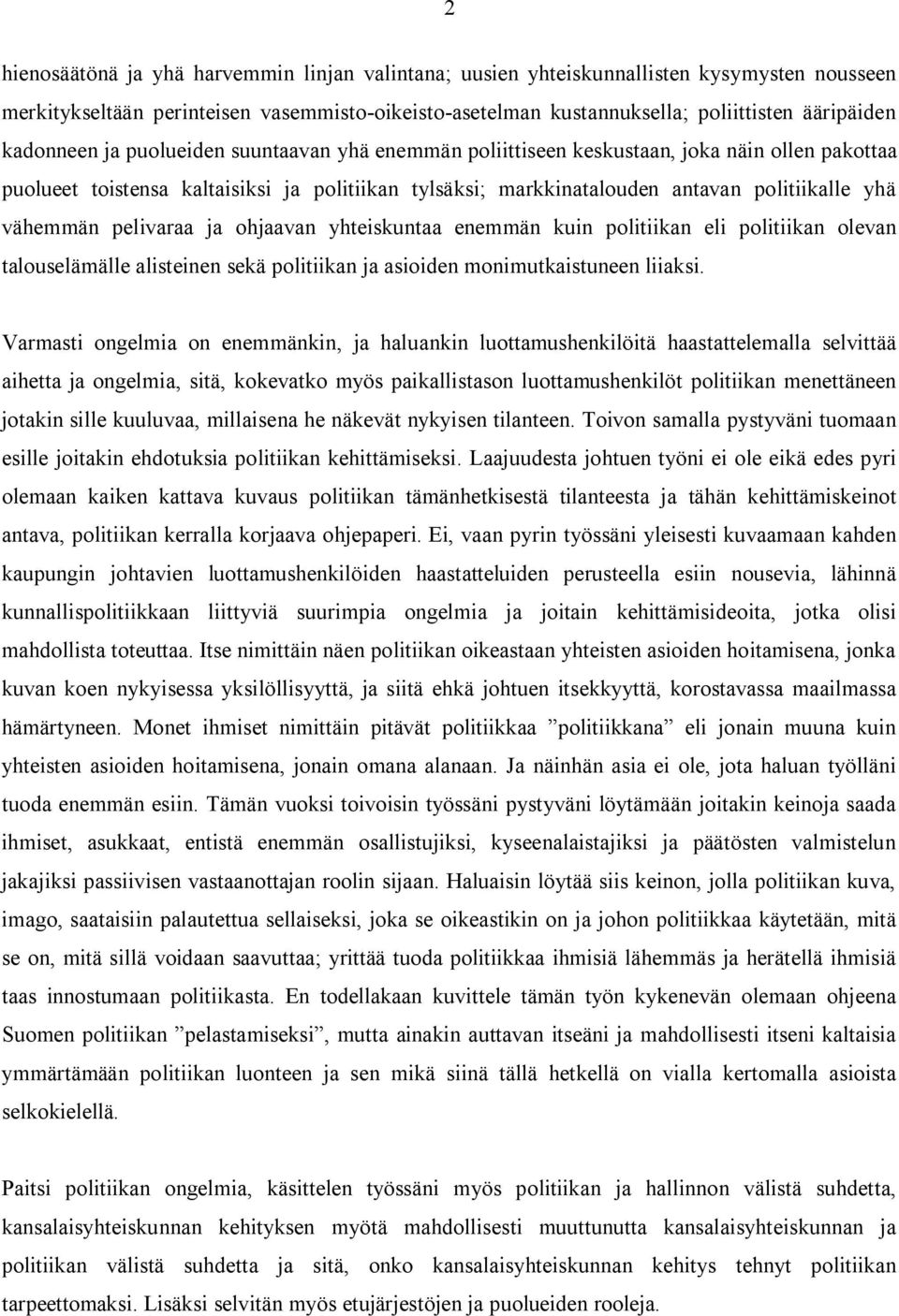 2

hienosäätönä ja yhä harvemmin linjan valintana; uusien yhteiskunnallisten kysymysten nousseen merkitykseltään perinteisen vasemmisto-oikeisto-asetelman kustannuksella; poliittisten ääripäiden kadonneen ja puolueiden suuntaavan yhä enemmän poliittiseen keskustaan, joka näin ollen pakottaa puolueet toistensa kaltaisiksi ja politiikan tylsäksi; markkinatalouden antavan politiikalle yhä vähemmän pelivaraa ja ohjaavan yhteiskuntaa enemmän kuin politiikan eli politiikan olevan talouselämälle alisteinen sekä politiikan ja asioiden monimutkaistuneen liiaksi.

Varmasti ongelmia on enemmänkin, ja haluankin luottamushenkilöitä haastattelemalla selvittää aihetta ja ongelmia, sitä, kokevatko myös paikallistason luottamushenkilöt politiikan menettäneen jotakin sille kuuluvaa, millaisena he näkevät nykyisen tilanteen. Toivon samalla pystyväni tuomaan esille joitakin ehdotuksia politiikan kehittämiseksi. Laajuudesta johtuen työni ei ole eikä edes pyri olemaan kaiken kattava kuvaus politiikan tämänhetkisestä tilanteesta ja tähän kehittämiskeinot antava, politiikan kerralla korjaava ohjepaperi. Ei, vaan pyrin työssäni yleisesti kuvaamaan kahden kaupungin johtavien luottamushenkilöiden haastatteluiden perusteella esiin nousevia, lähinnä kunnallispolitiikkaan liittyviä suurimpia ongelmia ja joitain kehittämisideoita, jotka olisi mahdollista toteuttaa. Itse nimittäin näen politiikan oikeastaan yhteisten asioiden hoitamisena, jonka kuvan koen nykyisessä yksilöllisyyttä, ja siitä ehkä johtuen itsekkyyttä, korostavassa maailmassa hämärtyneen. Monet ihmiset nimittäin pitävät politiikkaa ”politiikkana” eli jonain muuna kuin yhteisten asioiden hoitamisena, jonain omana alanaan. Ja näinhän asia ei ole, jota haluan työlläni tuoda enemmän esiin. Tämän vuoksi toivoisin työssäni pystyväni löytämään joitakin keinoja saada ihmiset, asukkaat, entistä enemmän osallistujiksi, kyseenalaistajiksi ja päätösten valmistelun jakajiksi passiivisen vastaanottajan roolin sijaan. Haluaisin löytää siis keinon, jolla politiikan kuva, imago, saataisiin palautettua sellaiseksi, joka se oikeastikin on ja johon politiikkaa käytetään, mitä se on, mitä sillä voidaan saavuttaa; yrittää tuoda politiikkaa ihmisiä lähemmäs ja herätellä ihmisiä taas innostumaan politiikasta. En todellakaan kuvittele tämän työn kykenevän olemaan ohjeena Suomen politiikan ”pelastamiseksi”, mutta ainakin auttavan itseäni ja mahdollisesti itseni kaltaisia ymmärtämään politiikan luonteen ja sen mikä siinä tällä hetkellä on vialla kertomalla asioista selkokielellä.

Paitsi politiikan ongelmia, käsittelen työssäni myös politiikan ja hallinnon välistä suhdetta, kansalaisyhteiskunnan kehityksen myötä mahdollisesti muuttunutta kansalaisyhteiskunnan ja politiikan välistä suhdetta ja sitä, onko kansalaisyhteiskunnan kehitys tehnyt politiikan tarpeettomaksi. Lisäksi selvitän myös etujärjestöjen ja puolueiden rooleja.